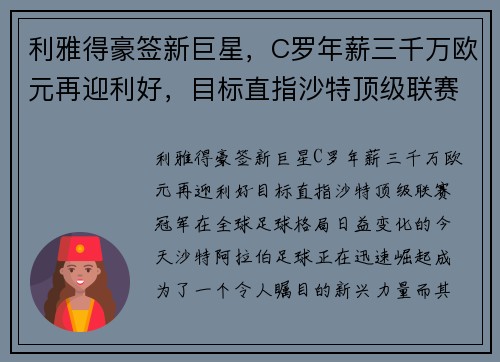 利雅得豪签新巨星，C罗年薪三千万欧元再迎利好，目标直指沙特顶级联赛

利雅得豪签新巨星C罗年薪三千万欧元再迎利好目标直指沙特顶级联赛冠军在全球足球格局日益变化的今天沙特阿拉伯足球正在迅速崛起成为了一个令人瞩目的新兴力量而其